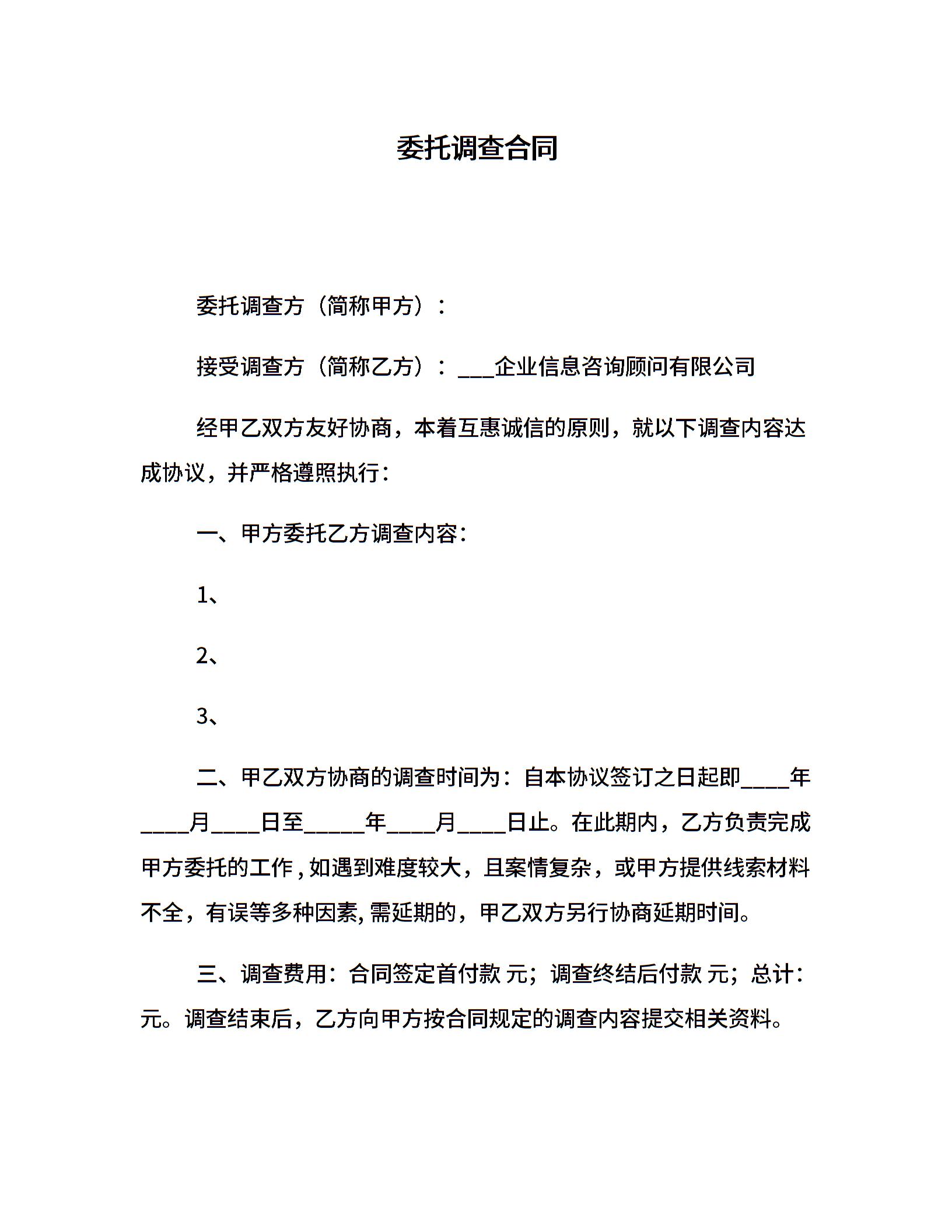 委托调查合同

委托调查方（简称甲方）：

接受调查方（简称乙方）：___企业信息咨询顾问有限公司

经甲乙双方友好协商，本着互惠诚信的原则，就以下调查内容达成协议，并严格遵照执行：

一、甲方委托乙方调查内容：

1、

2、

3、

二、甲乙双方协商的调查时间为：自本协议签订之日起即____年____月____日至_____年____月____日止。在此期内，乙方负责完成甲方委托的工作，如遇到难度较大，且案情复杂，或甲方提供线索材料不全，有误等多种因素，需延期的，甲乙双方另行协商延期时间。

三、调查费用：合同签定首付款 元；调查终结后付款 元；总计：元。调查结束后，乙方向甲方按合同规定的调查内容提交相关资料。